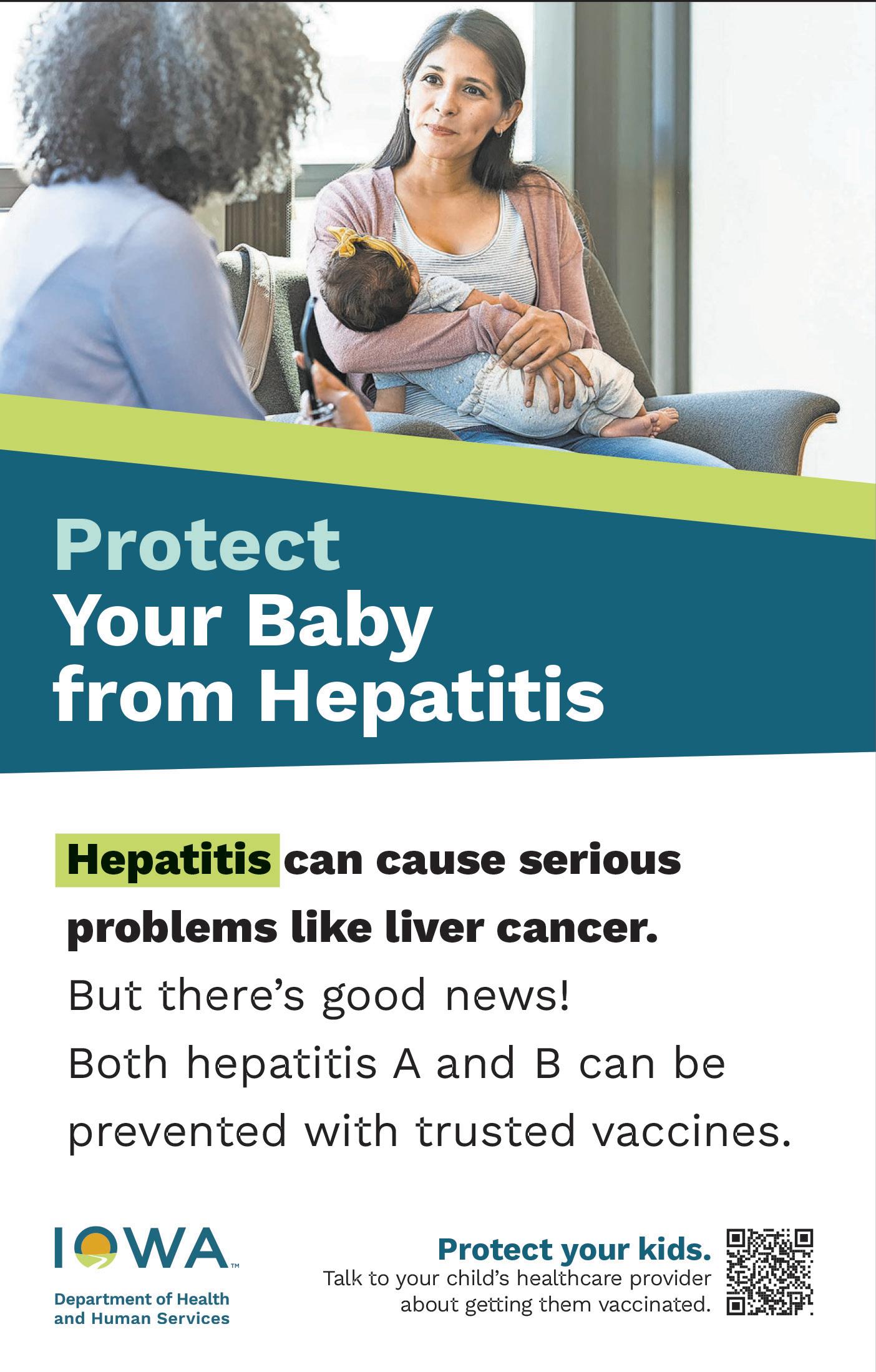 Protect
Your Baby
from Hepatitis

Hepatitis can cause serious problems like liver cancer.

But there's good news!

Both hepatitis A and B can be prevented with trusted vaccines.

IOWA™
Department of Health
and Human Services

Protect your kids.
Talk to your child's healthcare provider about getting them vaccinated.